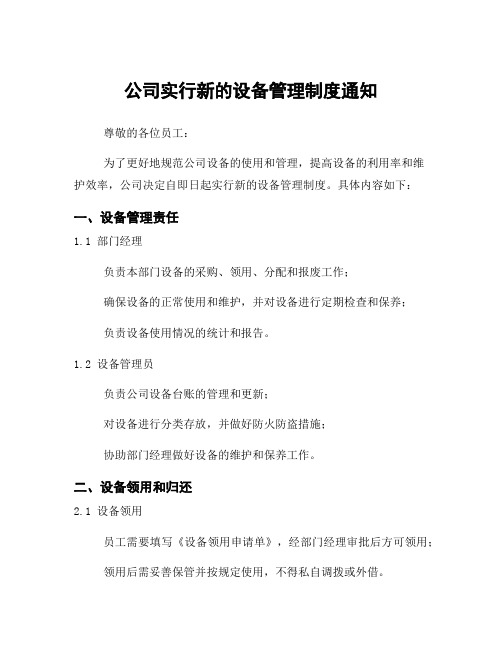 公司实行新的设备管理制度通知

尊敬的各位员工：

为了更好地规范公司设备的使用和管理，提高设备的利用率和维护效率，公司决定自即日起实行新的设备管理制度。具体内容如下：

一、设备管理责任

1.1 部门经理

负责本部门设备的采购、领用、分配和报废工作；

确保设备的正常使用和维护，并对设备进行定期检查和保养；

负责设备使用情况的统计和报告。

1.2 设备管理员

负责公司设备台账的管理和更新；

对设备进行分类存放，并做好防火防盗措施；

协助部门经理做好设备的维护和保养工作。

二、设备领用和归还

2.1 设备领用

员工需要填写《设备领用申请单》，经部门经理审批后方可领用；

领用后需妥善保管并按规定使用，不得私自调拨或外借。